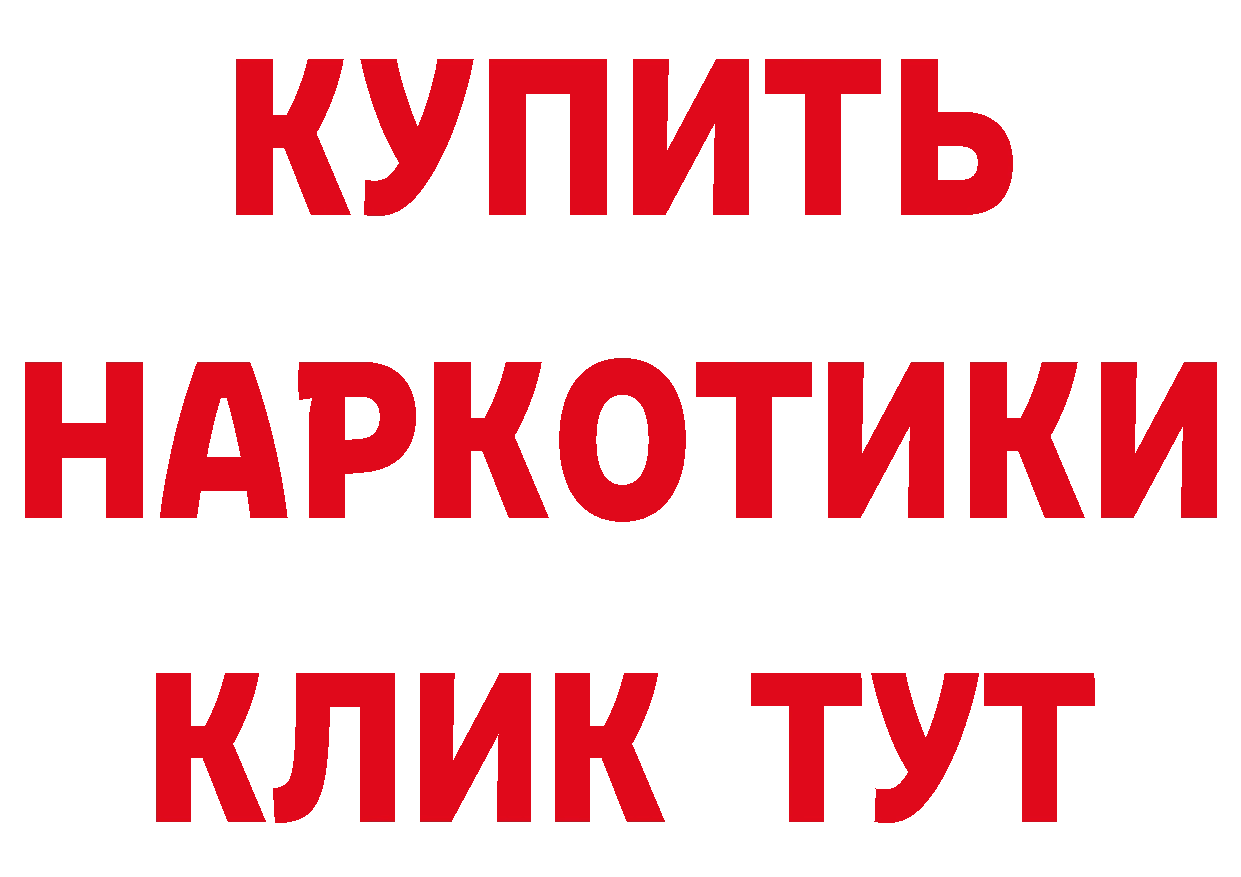 КУПИТЬ
НАРКОТИКИ
КЛИК ТУТ